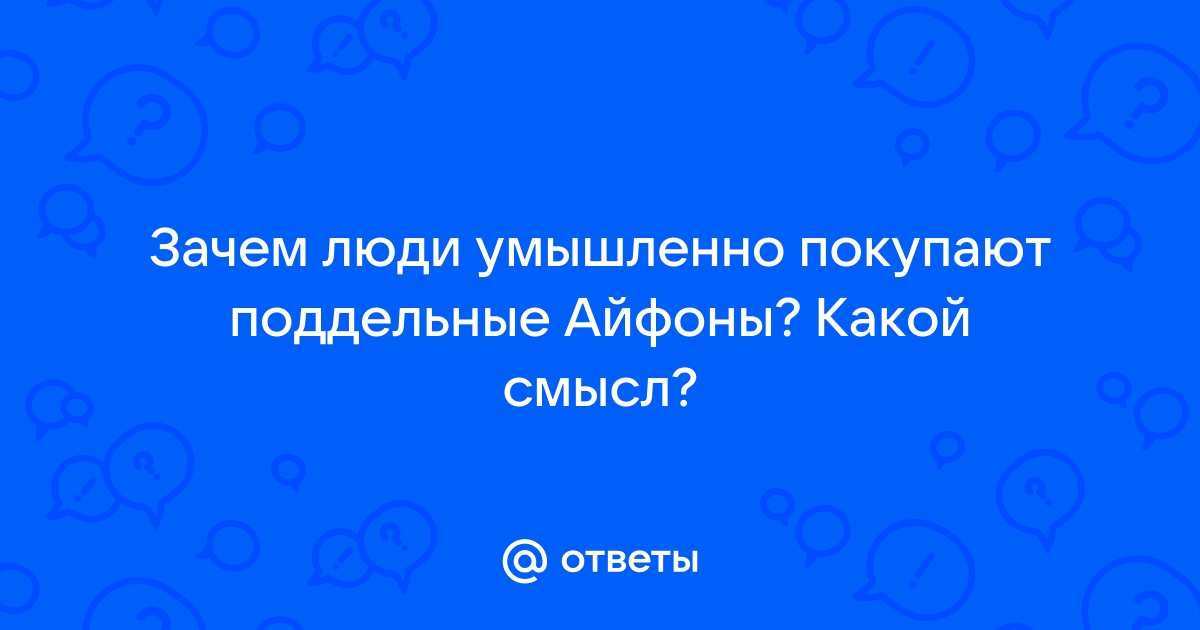 Зачем люди умышленно покупают поддельные Айфоны? Какой смысл?

@ ответы